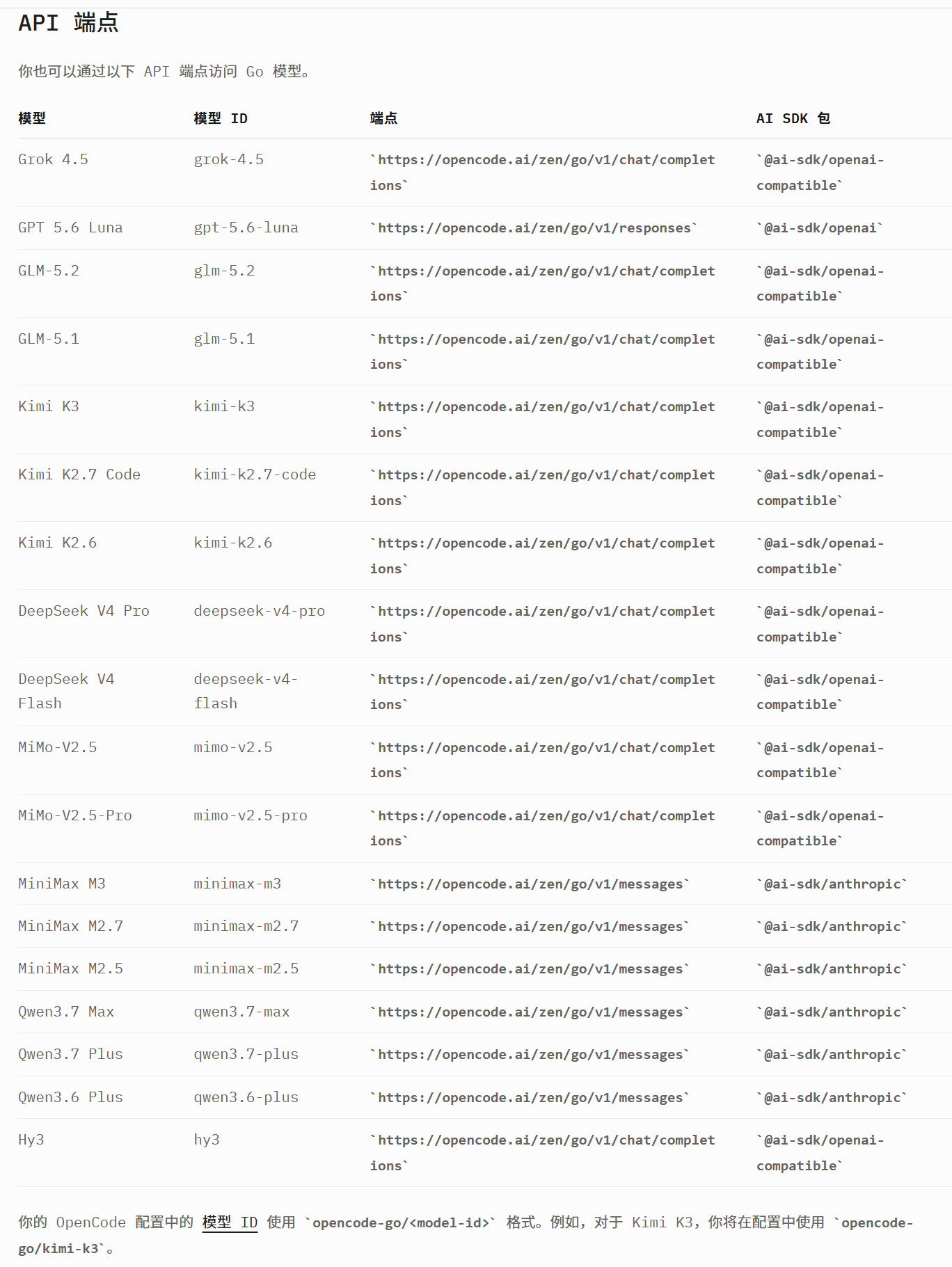 API 端点

你也可以通过以下 API 端点访问 Go 模型。

| 模型 | 模型 ID | 端点 | AI SDK 包 |
|---|---|---|---|
| Grok 4.5 | grok-4.5 | `https://opencode.ai/zen/go/v1/chat/completions` | `@ai-sdk/openai-compatible` |
| GPT 5.6 Luna | gpt-5.6-luna | `https://opencode.ai/zen/go/v1/responses` | `@ai-sdk/openai` |
| GLM-5.2 | glm-5.2 | `https://opencode.ai/zen/go/v1/chat/completions` | `@ai-sdk/openai-compatible` |
| GLM-5.1 | glm-5.1 | `https://opencode.ai/zen/go/v1/chat/completions` | `@ai-sdk/openai-compatible` |
| Kimi K3 | kimi-k3 | `https://opencode.ai/zen/go/v1/chat/completions` | `@ai-sdk/openai-compatible` |
| Kimi K2.7 Code | kimi-k2.7-code | `https://opencode.ai/zen/go/v1/chat/completions` | `@ai-sdk/openai-compatible` |
| Kimi K2.6 | kimi-k2.6 | `https://opencode.ai/zen/go/v1/chat/completions` | `@ai-sdk/openai-compatible` |
| DeepSeek V4 Pro | deepseek-v4-pro | `https://opencode.ai/zen/go/v1/chat/completions` | `@ai-sdk/openai-compatible` |
| DeepSeek V4 Flash | deepseek-v4-flash | `https://opencode.ai/zen/go/v1/chat/completions` | `@ai-sdk/openai-compatible` |
| MiMo-V2.5 | mimo-v2.5 | `https://opencode.ai/zen/go/v1/chat/completions` | `@ai-sdk/openai-compatible` |
| MiMo-V2.5-Pro | mimo-v2.5-pro | `https://opencode.ai/zen/go/v1/chat/completions` | `@ai-sdk/openai-compatible` |
| MiniMax M3 | minimax-m3 | `https://opencode.ai/zen/go/v1/messages` | `@ai-sdk/anthropic` |
| MiniMax M2.7 | minimax-m2.7 | `https://opencode.ai/zen/go/v1/messages` | `@ai-sdk/anthropic` |
| MiniMax M2.5 | minimax-m2.5 | `https://opencode.ai/zen/go/v1/messages` | `@ai-sdk/anthropic` |
| Qwen3.7 Max | qwen3.7-max | `https://opencode.ai/zen/go/v1/messages` | `@ai-sdk/anthropic` |
| Qwen3.7 Plus | qwen3.7-plus | `https://opencode.ai/zen/go/v1/messages` | `@ai-sdk/anthropic` |
| Qwen3.6 Plus | qwen3.6-plus | `https://opencode.ai/zen/go/v1/messages` | `@ai-sdk/anthropic` |
| Hy3 | hy3 | `https://opencode.ai/zen/go/v1/chat/completions` | `@ai-sdk/openai-compatible` |

你的 OpenCode 配置中的 模型 ID 使用 `opencode-go/<model-id>` 格式。例如，对于 Kimi K3，你将在配置中使用 `opencode-go/kimi-k3`。